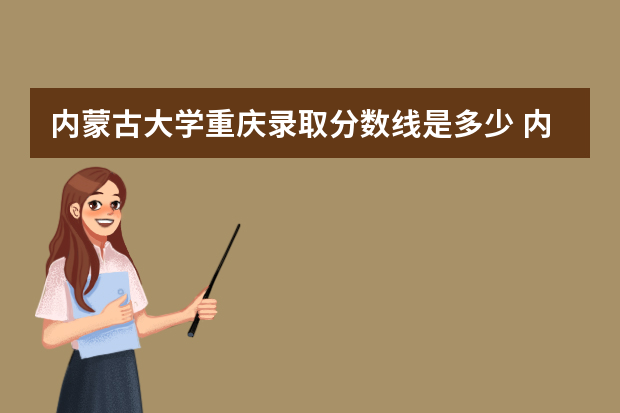 内蒙古大学重庆录取分数线是多少 内